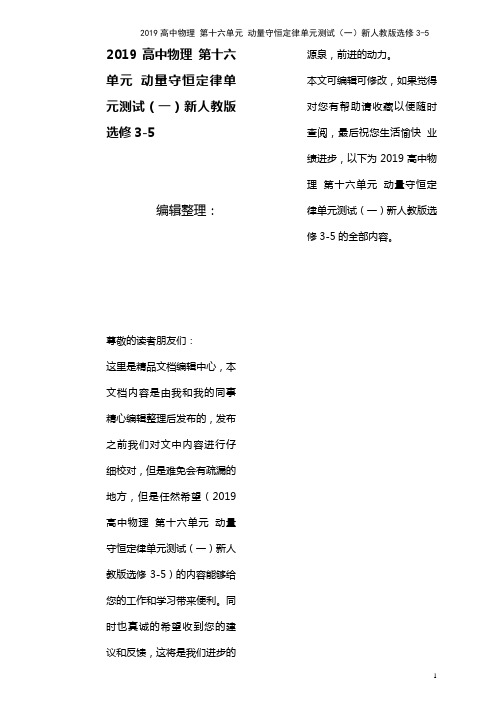 2019 高中物理 第十六单元 动量守恒定律单元测试（一）新人教版选修 3-5

2019 高中物理 第十六单元 动量守恒定律单元测试（一）新人教版选修 3-5

编辑整理：

尊敬的读者朋友们：

这里是精品文档编辑中心，本文档内容是由我和我的同事精心编辑整理后发布的，发布之前我们对文中内容进行仔细校对，但是难免会有疏漏的地方，但是任然希望（2019 高中物理 第十六单元 动量守恒定律单元测试（一）新人教版选修 3-5）的内容能够给您的工作和学习带来便利。同时也真诚的希望收到您的建议和反馈，这将是我们进步的源泉，前进的动力。

本文可编辑可修改，如果觉得对您有帮助请收藏以便随时查阅，最后祝您生活愉快 业绩进步，以下为 2019 高中物理 第十六单元 动量守恒定律单元测试（一）新人教版选修 3-5 的全部内容。

1